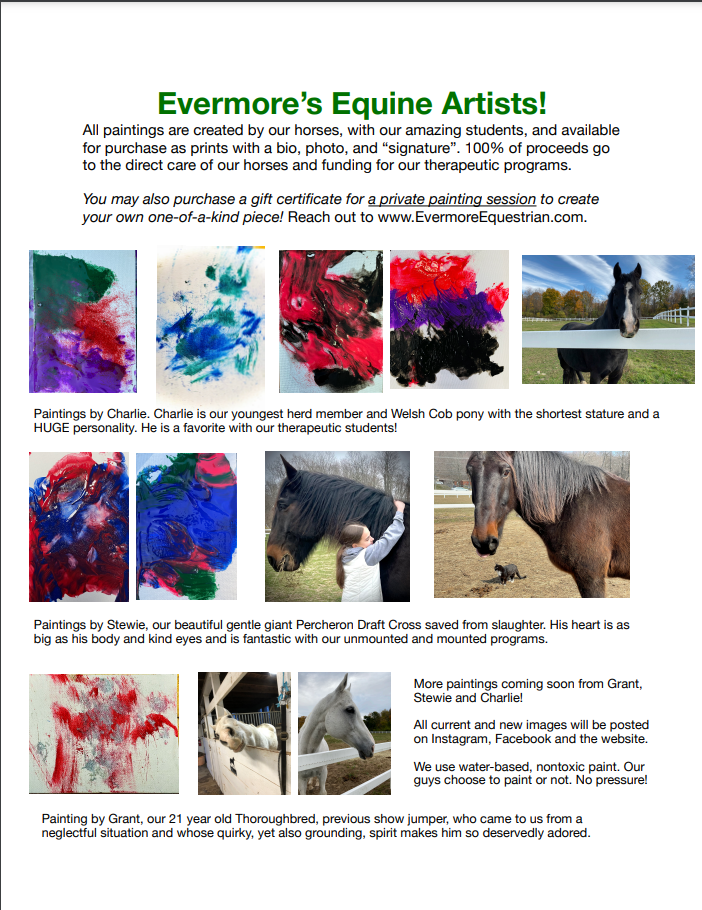 Evermore's Equine Artists!

All paintings are created by our horses, with our amazing students, and available for purchase as prints with a bio, photo, and "signature". 100% of proceeds go to the direct care of our horses and funding for our therapeutic programs.

You may also purchase a gift certificate for a private painting session to create your own one-of-a-kind piece! Reach out to www.EvermoreEquestrian.com.

Paintings by Charlie. Charlie is our youngest herd member and Welsh Cob pony with the shortest stature and a HUGE personality. He is a favorite with our therapeutic students!

Paintings by Stewie, our beautiful gentle giant Percheron Draft Cross saved from slaughter. His heart is as big as his body and kind eyes and is fantastic with our unmounted and mounted programs.

More paintings coming soon from Grant, Stewie and Charlie!

All current and new images will be posted on Instagram, Facebook and the website.

We use water-based, nontoxic paint. Our guys choose to paint or not. No pressure!

Painting by Grant, our 21 year old Thoroughbred, previous show jumper, who came to us from a neglectful situation and whose quirky, yet also grounding, spirit makes him so deservedly adored.